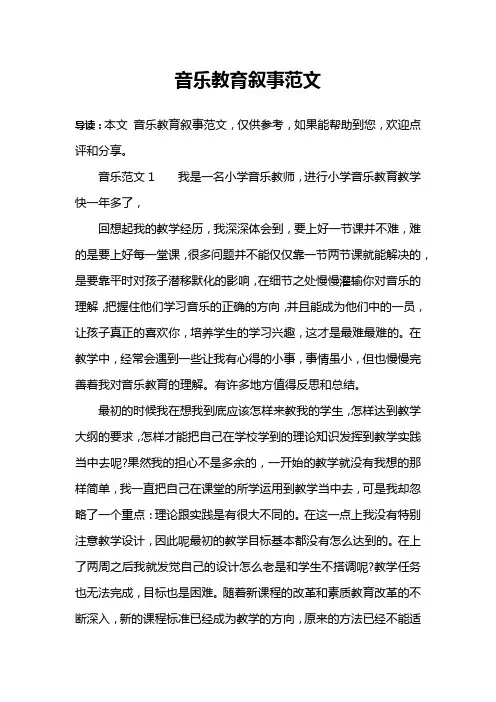 音乐教育叙事范文

导读：本文 音乐教育叙事范文，仅供参考，如果能帮助到您，欢迎点评和分享。

音乐范文 1　　我是一名小学音乐教师，进行小学音乐教育教学快一年多了，

回想起我的教学经历，我深深体会到，要上好一节课并不难，难的是要上好每一堂课，很多问题并不能仅仅靠一节两节课就能解决的，是要靠平时对孩子潜移默化的影响，在细节之处慢慢灌输你对音乐的理解，把握住他们学习音乐的正确的方向，并且能成为他们中的一员，让孩子真正的喜欢你，培养学生的学习兴趣，这才是最难最难的。在教学中，经常会遇到一些让我有心得的小事，事情虽小，但也慢慢完善着我对音乐教育的理解。有许多地方值得反思和总结。

最初的时候我在想我到底应该怎样来教我的学生，怎样达到教学大纲的要求，怎样才能把自己在学校学到的理论知识发挥到教学实践当中去呢?果然我的担心不是多余的，一开始的教学就没有我想的那样简单，我一直把自己在课堂的所学运用到教学当中去，可是我却忽略了一个重点：理论跟实践是有很大不同的。在这一点上我没有特别注意教学设计，因此呢最初的教学目标基本都没有怎么达到的。在上了两周之后我就发觉自己的设计怎么老是和学生不搭调呢?教学任务也无法完成，目标也是困难。随着新课程的改革和素质教育改革的不断深入，新的课程标准已经成为教学的方向，原来的方法已经不能适